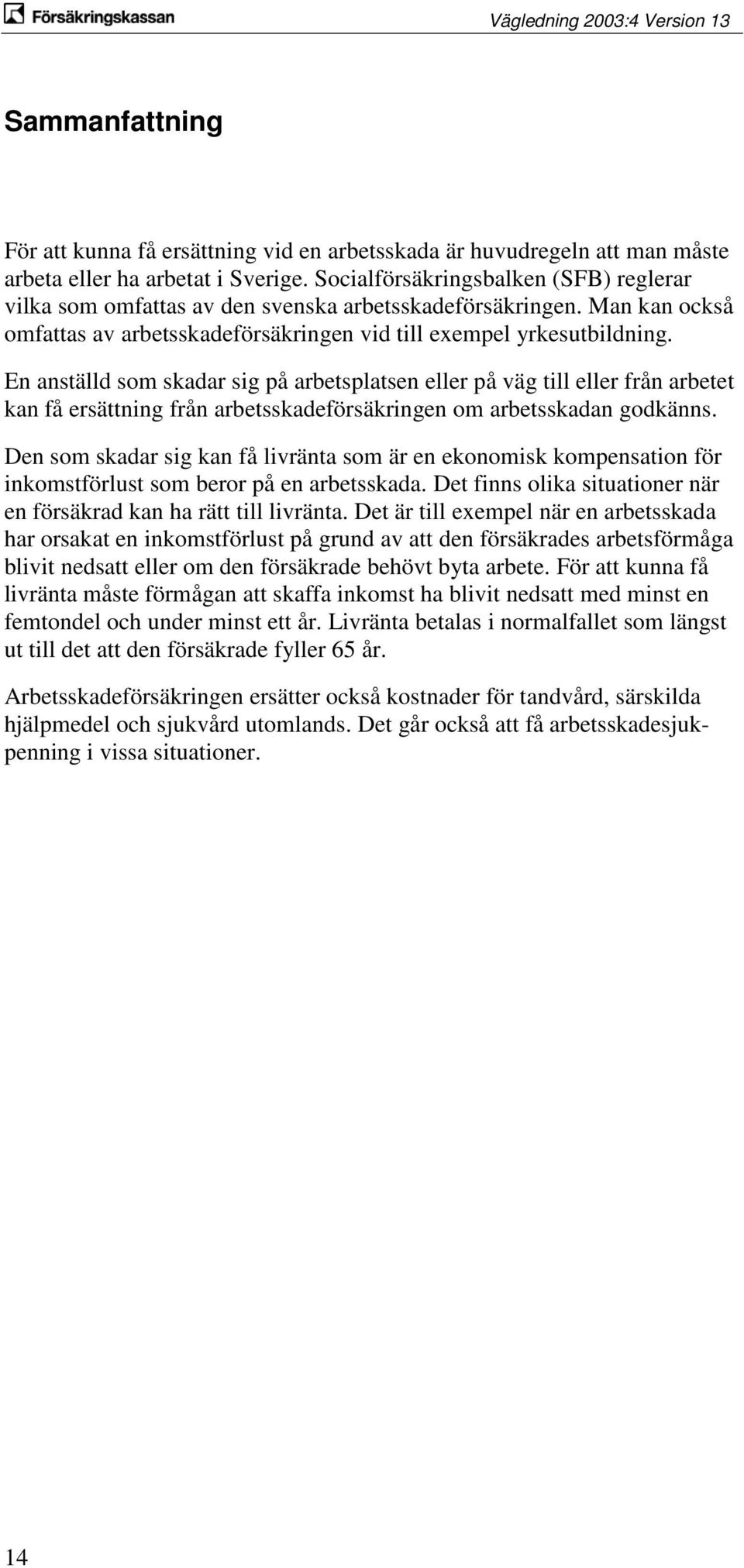 Försäkringskassan

Vägledning 2003:4 Version 13

Sammanfattning

För att kunna få ersättning vid en arbetsskada är huvudregeln att man måste arbeta eller ha arbetat i Sverige. Socialförsäkringsbalken (SFB) reglerar vilka som omfattas av den svenska arbetsskadeförsäkringen. Man kan också omfattas av arbetsskadeförsäkringen vid till exempel yrkesutbildning.

En anställd som skadar sig på arbetsplatsen eller på väg till eller från arbetet kan få ersättning från arbetsskadeförsäkringen om arbetsskadan godkänns.

Den som skadar sig kan få livränta som är en ekonomisk kompensation för inkomstförlust som beror på en arbetsskada. Det finns olika situationer när en försäkrad kan ha rätt till livränta. Det är till exempel när en arbetsskada har orsakat en inkomstförlust på grund av att den försäkrades arbetsförmåga blivit nedsatt eller om den försäkrade behövt byta arbete. För att kunna få livränta måste förmågan att skaffa inkomst ha blivit nedsatt med minst en femtondel och under minst ett år. Livränta betalas i normalfallet som längst ut till det att den försäkrade fyller 65 år.

Arbetsskadeförsäkringen ersätter också kostnader för tandvård, särskilda hjälpmedel och sjukvård utomlands. Det går också att få arbetsskadesjukpenning i vissa situationer.

14